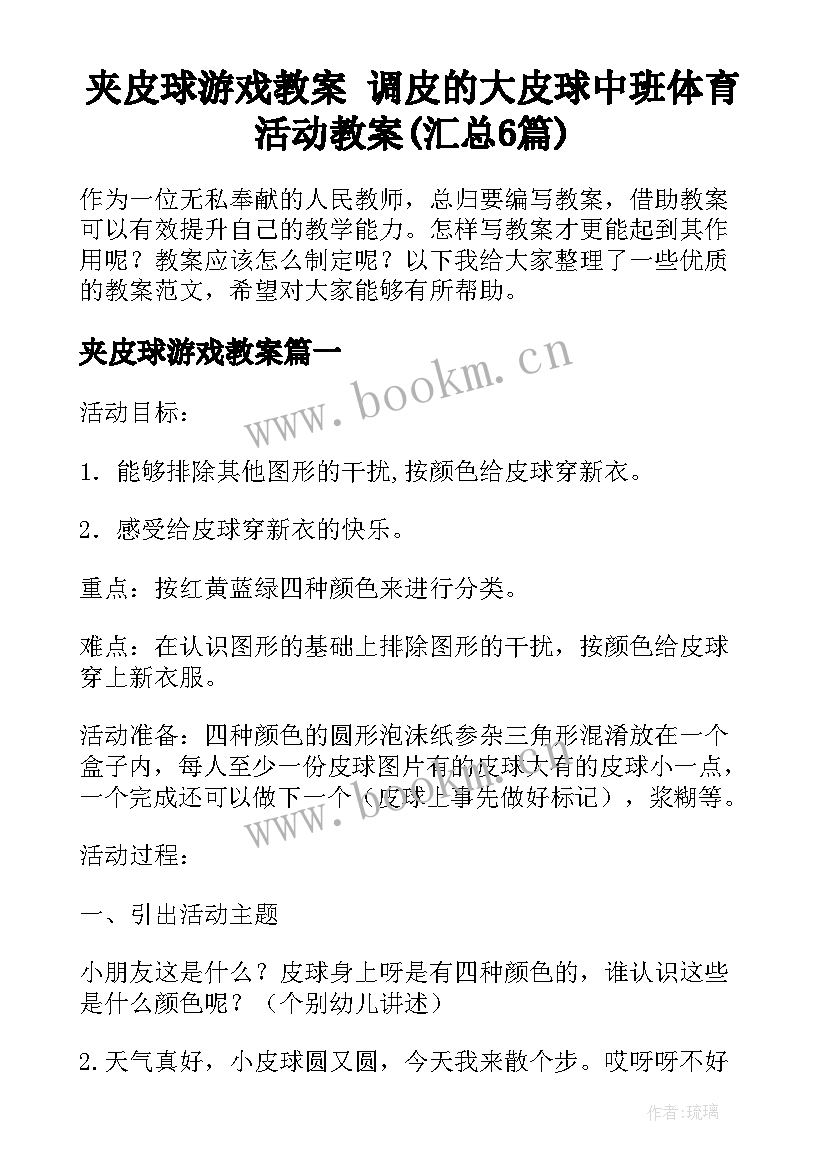 夹皮球游戏教案 调皮的大皮球中班体育活动教案(汇总6篇)

作为一位无私奉献的人民教师，总归要编写教案，借助教案可以有效提升自己的教学能力。怎样写教案才更能起到其作用呢？教案应该怎么制定呢？以下我给大家整理了一些优质的教案范文，希望对大家能够有所帮助。

夹皮球游戏教案篇一

www.bookm.cn

活动目标：

1. 能够排除其他图形的干扰,按颜色给皮球穿新衣。

2. 感受给皮球穿新衣的快乐。

重点：按红黄蓝绿四种颜色来进行分类。

难点：在认识图形的基础上排除图形的干扰，按颜色给皮球穿上新衣服。

活动准备：四种颜色的圆形泡沫纸参杂三角形混淆放在一个盒子内，每人至少一份皮球图片有的皮球大有的皮球小一点，一个完成还可以做下一个（皮球上事先做好标记），浆糊等。

www.bookm.cn

活动过程：

一、引出活动主题

小朋友这是什么？皮球身上呀是有四种颜色的，谁认识这些是什么颜色呢？（个别幼儿讲述）

2. 天气真好，小皮球圆又圆，今天我来散个步。哎呀呀不好

作者：琉璃